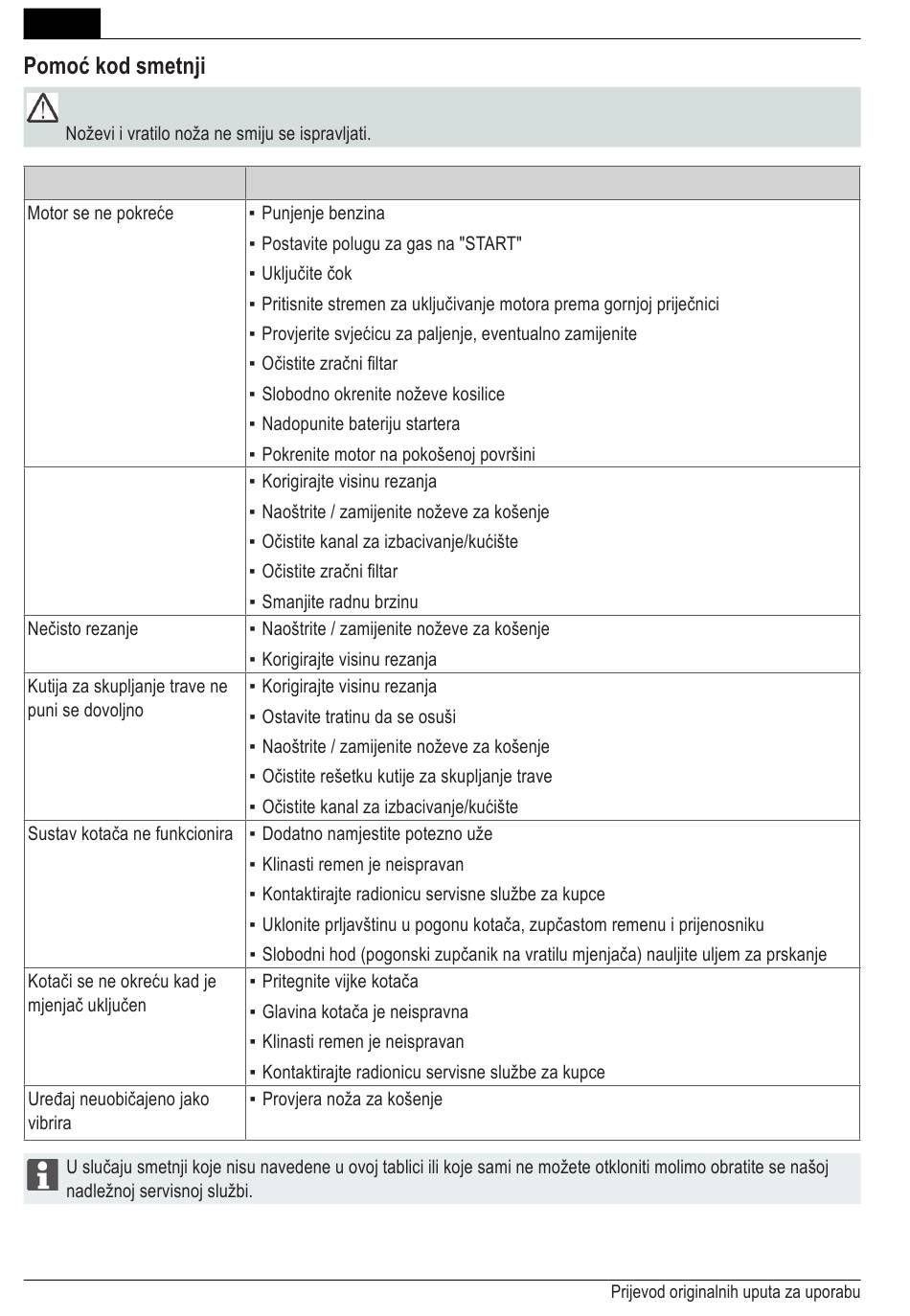 Pomoć kod smetnji

Noževi i vratilo noža ne smiju se ispravljati.

| | |
|---|---|
| Motor se ne pokreće | ▪ Punjenje benzina<br>▪ Postavite polugu za gas na "START"<br>▪ Uključite čok<br>▪ Pritisnite stremen za uključivanje motora prema gornjoj priječnici<br>▪ Provjerite svjećicu za paljenje, eventualno zamijenite<br>▪ Očistite zračni filtar<br>▪ Slobodno okrenite noževe kosilice<br>▪ Nadopunite bateriju startera<br>▪ Pokrenite motor na pokošenoj površini |
| | ▪ Korigirajte visinu rezanja<br>▪ Naoštrite / zamijenite noževe za košenje<br>▪ Očistite kanal za izbacivanje/kućište<br>▪ Očistite zračni filtar<br>▪ Smanjite radnu brzinu |
| Nečisto rezanje | ▪ Naoštrite / zamijenite noževe za košenje<br>▪ Korigirajte visinu rezanja |
| Kutija za skupljanje trave ne puni se dovoljno | ▪ Korigirajte visinu rezanja<br>▪ Ostavite tratinu da se osuši<br>▪ Naoštrite / zamijenite noževe za košenje<br>▪ Očistite rešetku kutije za skupljanje trave<br>▪ Očistite kanal za izbacivanje/kućište |
| Sustav kotača ne funkcionira | ▪ Dodatno namjestite potezno uže<br>▪ Klinasti remen je neispravan<br>▪ Kontaktirajte radionicu servisne službe za kupce<br>▪ Uklonite prljavštinu u pogonu kotača, zupčastom remenu i prijenosniku<br>▪ Slobodni hod (pogonski zupčanik na vratilu mjenjača) nauljite uljem za prskanje |
| Kotači se ne okreću kad je mjenjač uključen | ▪ Pritegnite vijke kotača<br>▪ Glavina kotača je neispravna<br>▪ Klinasti remen je neispravan<br>▪ Kontaktirajte radionicu servisne službe za kupce |
| Uređaj neuobičajeno jako vibrira | ▪ Provjera noža za košenje |

U slučaju smetnji koje nisu navedene u ovoj tablici ili koje sami ne možete otkloniti molimo obratite se našoj nadležnoj servisnoj službi.

Prijevod originalnih uputa za uporabu